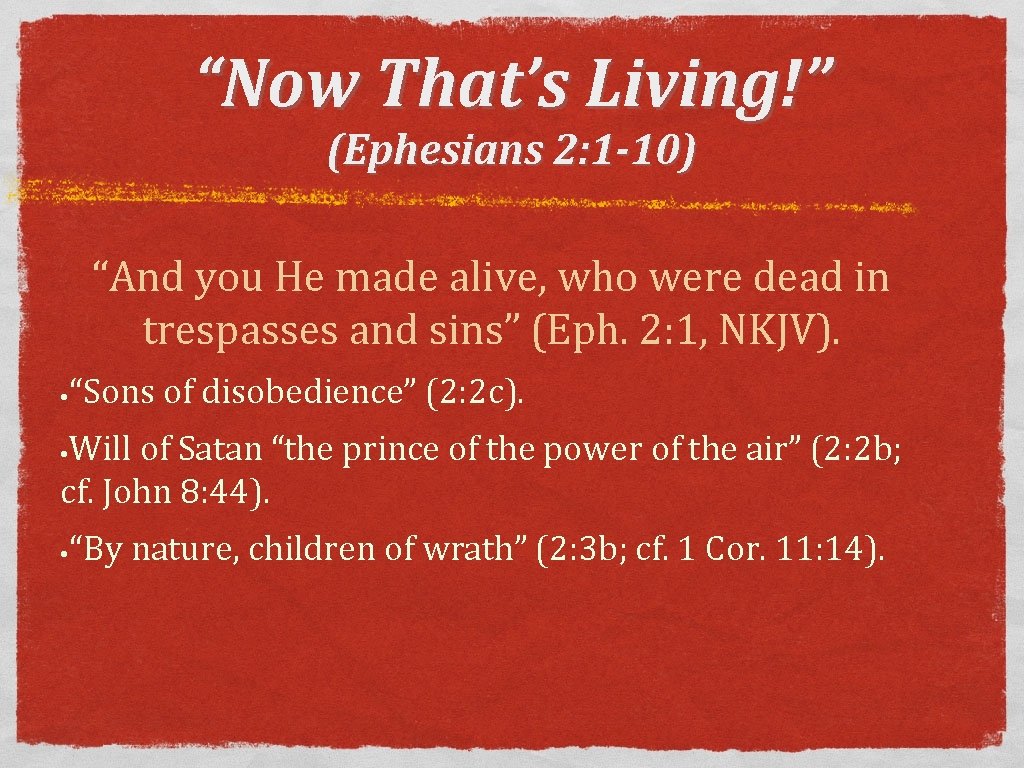 "Now That's Living!"
(Ephesians 2:1-10)

"And you He made alive, who were dead in trespasses and sins" (Eph. 2:1, NKJV).

• "Sons of disobedience" (2:2c).

• Will of Satan "the prince of the power of the air" (2:2b; cf. John 8:44).

• "By nature, children of wrath" (2:3b; cf. 1 Cor. 11:14).